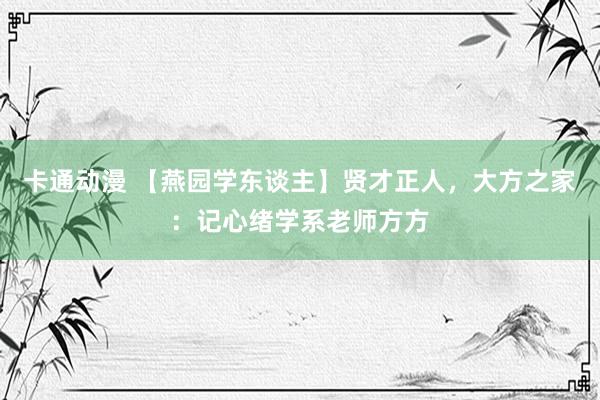 卡通动漫 【燕园学东谈主】贤才正人，大方之家：记心绪学系老师方方